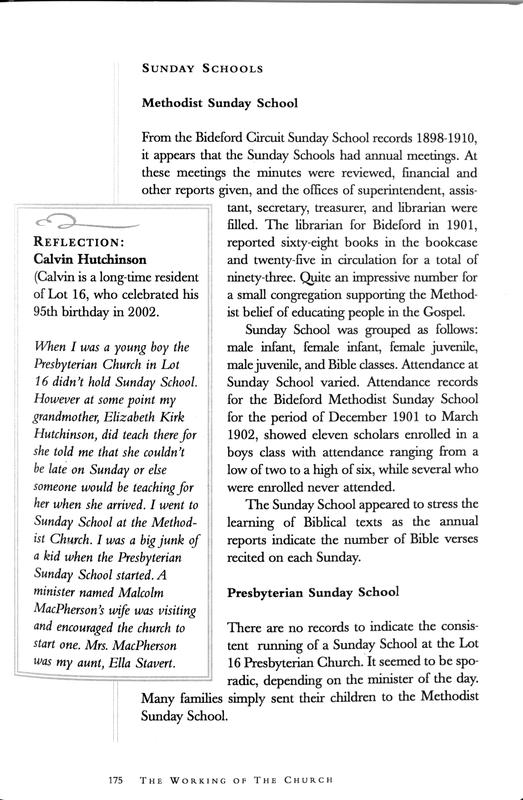 SUNDAY SCHOOLS

Methodist Sunday School

From the Bideford Circuit Sunday School records 1898-1910, it appears that the Sunday Schools had annual meetings. At these meetings the minutes were reviewed, financial and other reports given, and the offices of superintendent, assistant, secretary, treasurer, and librarian were filled. The librarian for Bideford in 1901, reported sixty-eight books in the bookcase and twenty-five in circulation for a total of ninety-three. Quite an impressive number for a small congregation supporting the Methodist belief of educating people in the Gospel.

Sunday School was grouped as follows: male infant, female infant, female juvenile, male juvenile, and Bible classes. Attendance at Sunday School varied. Attendance records for the Bideford Methodist Sunday School for the period of December 1901 to March 1902, showed eleven scholars enrolled in a boys class with attendance ranging from a low of two to a high of six, while several who were enrolled never attended.

The Sunday School appeared to stress the learning of Biblical texts as the annual reports indicate the number of Bible verses recited on each Sunday.

Presbyterian Sunday School

There are no records to indicate the consistent running of a Sunday School at the Lot 16 Presbyterian Church. It seemed to be sporadic, depending on the minister of the day. Many families simply sent their children to the Methodist Sunday School.

REFLECTION:
Calvin Hutchinson
(Calvin is a long-time resident of Lot 16, who celebrated his 95th birthday in 2002.

When I was a young boy the Presbyterian Church in Lot 16 didn't hold Sunday School. However at some point my grandmother, Elizabeth Kirk Hutchinson, did teach there for she told me that she couldn't be late on Sunday or else someone would be teaching for her when she arrived. I went to Sunday School at the Methodist Church. I was a big junk of a kid when the Presbyterian Sunday School started. A minister named Malcolm MacPherson's wife was visiting and encouraged the church to start one. Mrs. MacPherson was my aunt, Ella Stavert.

175 THE WORKING OF THE CHURCH